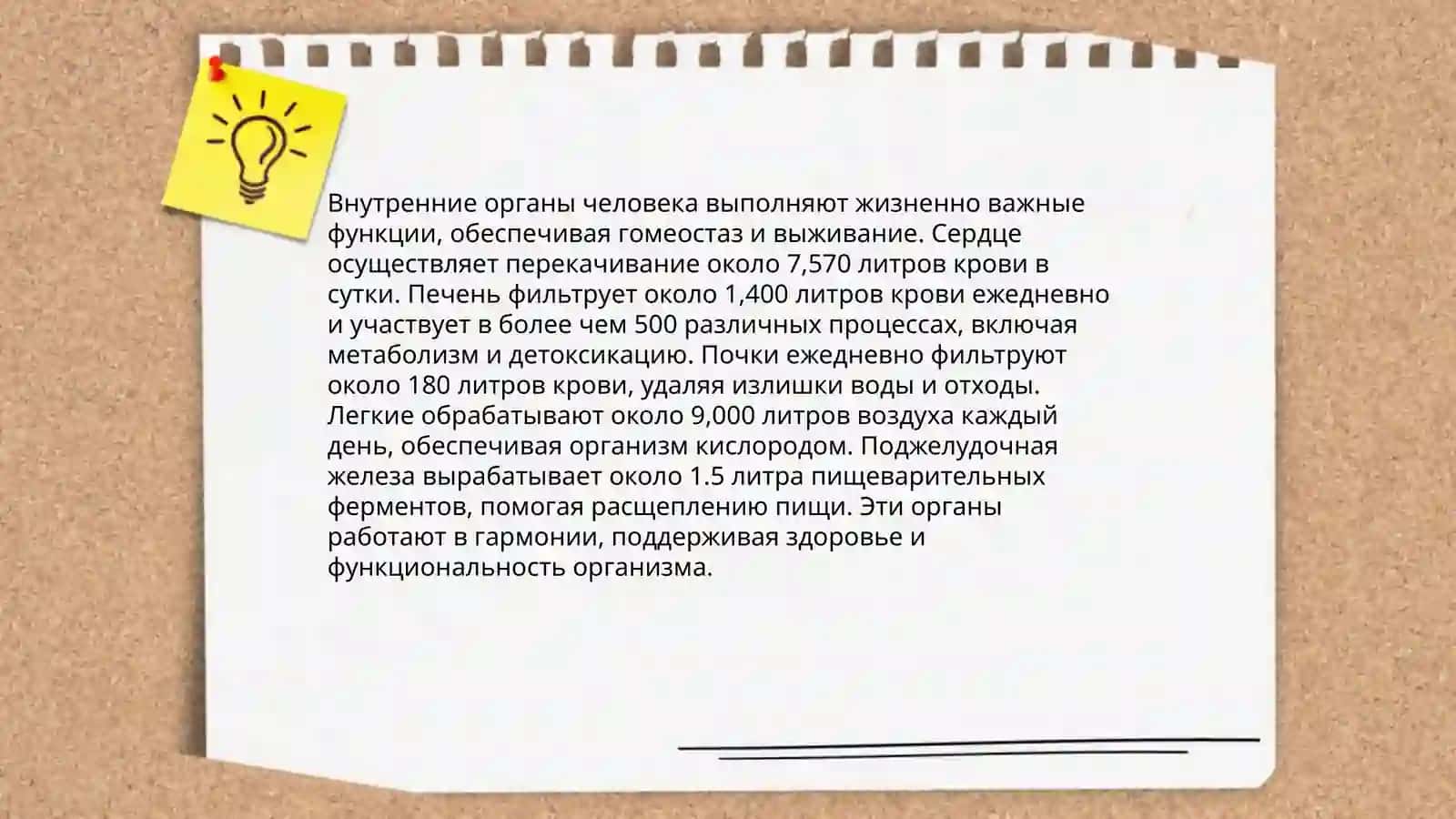 Внутренние органы человека выполняют жизненно важные функции, обеспечивая гомеостаз и выживание. Сердце осуществляет перекачивание около 7,570 литров крови в сутки. Печень фильтрует около 1,400 литров крови ежедневно и участвует в более чем 500 различных процессах, включая метаболизм и детоксикацию. Почки ежедневно фильтруют около 180 литров крови, удаляя излишки воды и отходы. Легкие обрабатывают около 9,000 литров воздуха каждый день, обеспечивая организм кислородом. Поджелудочная железа вырабатывает около 1.5 литра пищеварительных ферментов, помогая расщеплению пищи. Эти органы работают в гармонии, поддерживая здоровье и функциональность организма.